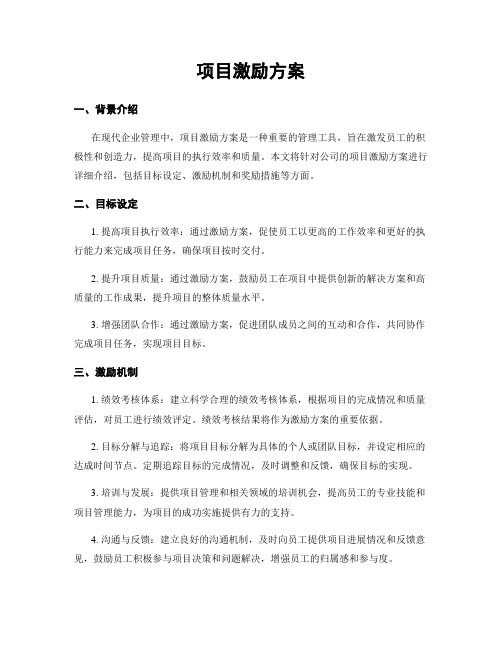 项目激励方案

一、背景介绍

在现代企业管理中，项目激励方案是一种重要的管理工具，旨在激发员工的积极性和创造力，提高项目的执行效率和质量。本文将针对公司的项目激励方案进行详细介绍，包括目标设定、激励机制和奖励措施等方面。

二、目标设定

1. 提高项目执行效率：通过激励方案，促使员工以更高的工作效率和更好的执行能力来完成项目任务，确保项目按时交付。

2. 提升项目质量：通过激励方案，鼓励员工在项目中提供创新的解决方案和高质量的工作成果，提升项目的整体质量水平。

3. 增强团队合作：通过激励方案，促进团队成员之间的互动和合作，共同协作完成项目任务，实现项目目标。

三、激励机制

1. 绩效考核体系：建立科学合理的绩效考核体系，根据项目的完成情况和质量评估，对员工进行绩效评定。绩效考核结果将作为激励方案的重要依据。

2. 目标分解与追踪：将项目目标分解为具体的个人或团队目标，并设定相应的达成时间节点。定期追踪目标的完成情况，及时调整和反馈，确保目标的实现。

3. 培训与发展：提供项目管理和相关领域的培训机会，提高员工的专业技能和项目管理能力，为项目的成功实施提供有力的支持。

4. 沟通与反馈：建立良好的沟通机制，及时向员工提供项目进展情况和反馈意见，鼓励员工积极参与项目决策和问题解决，增强员工的归属感和参与度。